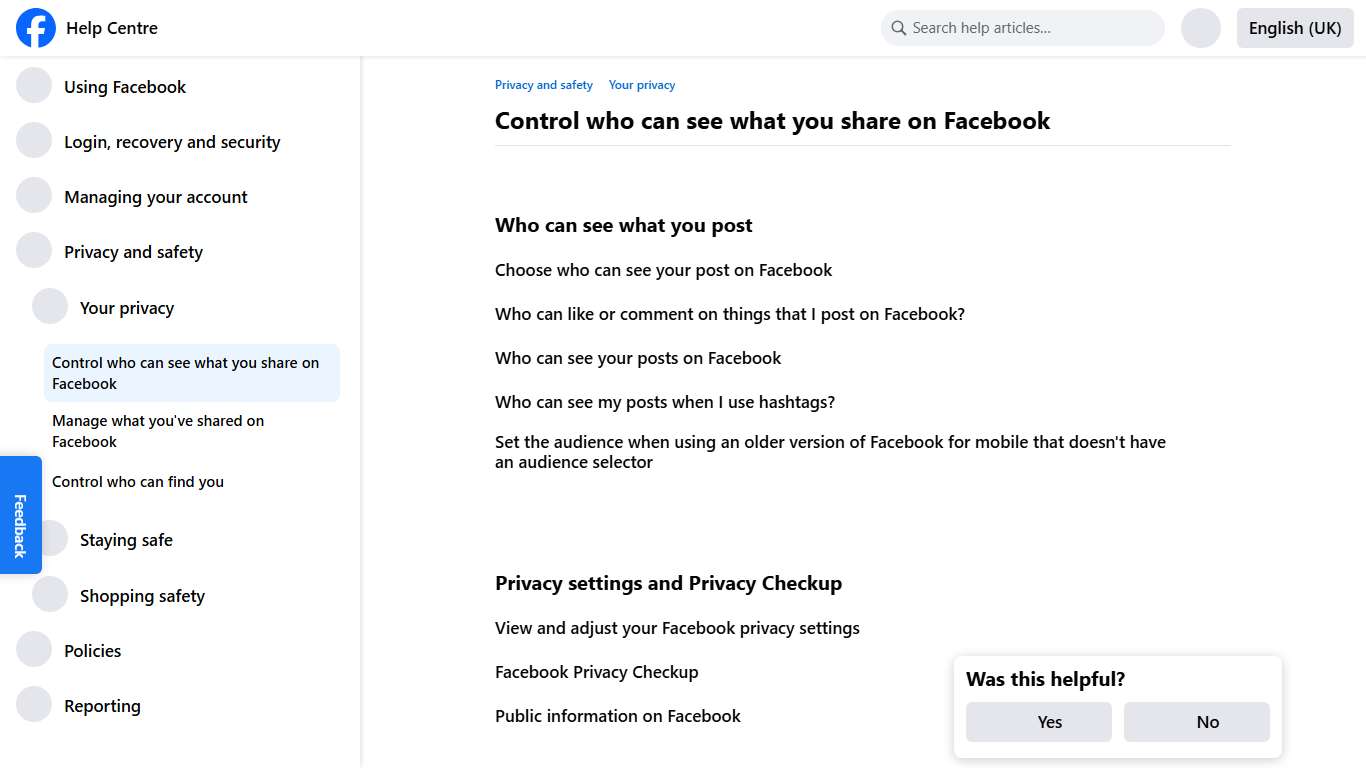 Help Centre

Search help articles...

English (UK)

Using Facebook

Login, recovery and security

Managing your account

Privacy and safety

Your privacy

Control who can see what you share on Facebook

Manage what you've shared on Facebook

Control who can find you

Staying safe

Shopping safety

Policies

Reporting

Feedback

Privacy and safety Your privacy

Control who can see what you share on Facebook

Who can see what you post

Choose who can see your post on Facebook

Who can like or comment on things that I post on Facebook?

Who can see your posts on Facebook

Who can see my posts when I use hashtags?

Set the audience when using an older version of Facebook for mobile that doesn't have an audience selector

Privacy settings and Privacy Checkup

View and adjust your Facebook privacy settings

Facebook Privacy Checkup

Public information on Facebook

Was this helpful?

Yes

No